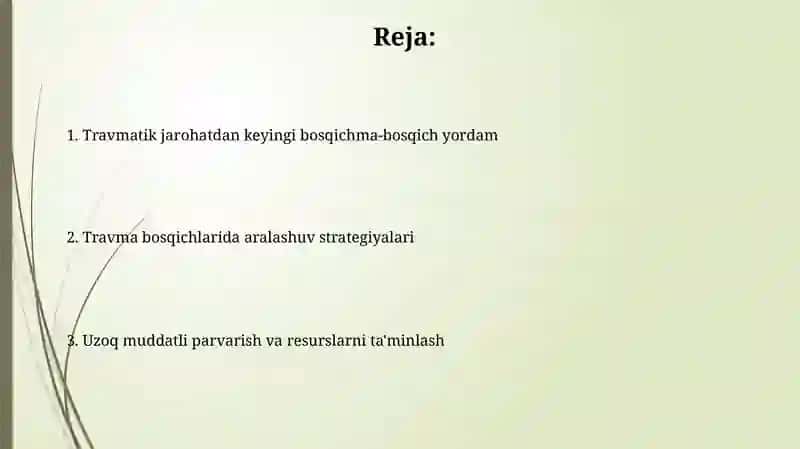 Reja:

1. Travmatik jarohatdan keyingi bosqichma-bosqich yordam

2. Travma bosqichlarida aralashuv strategiyalari

3. Uzoq muddatli parvarish va resurslarni ta'minlash